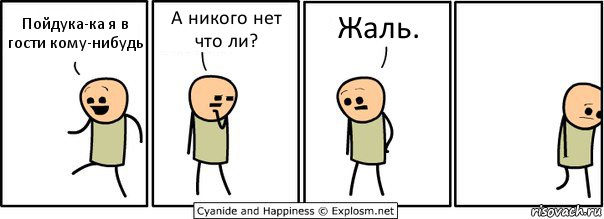 Пойдука-ка я в гости кому-нибудь

А никого нет что ли?

Жаль.

Cyanide and Happiness © Explosm.net

risovach.ru